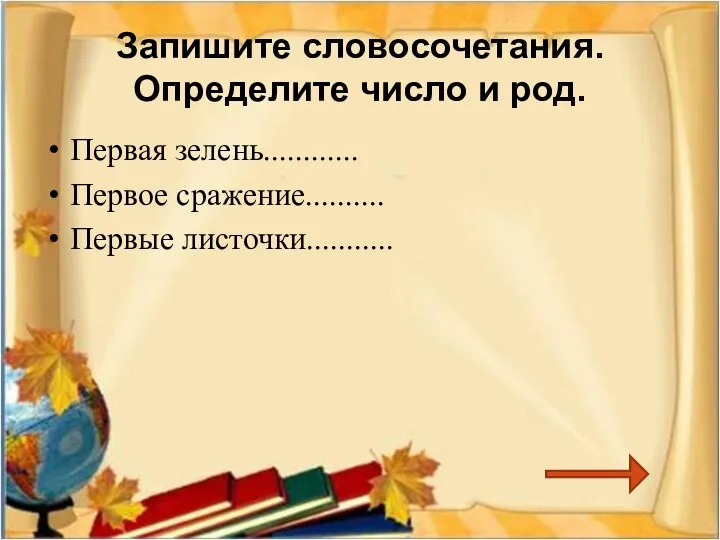 Запишите словосочетания. Определите число и род.

• Первая зелень............
• Первое сражение..........
• Первые листочки...........